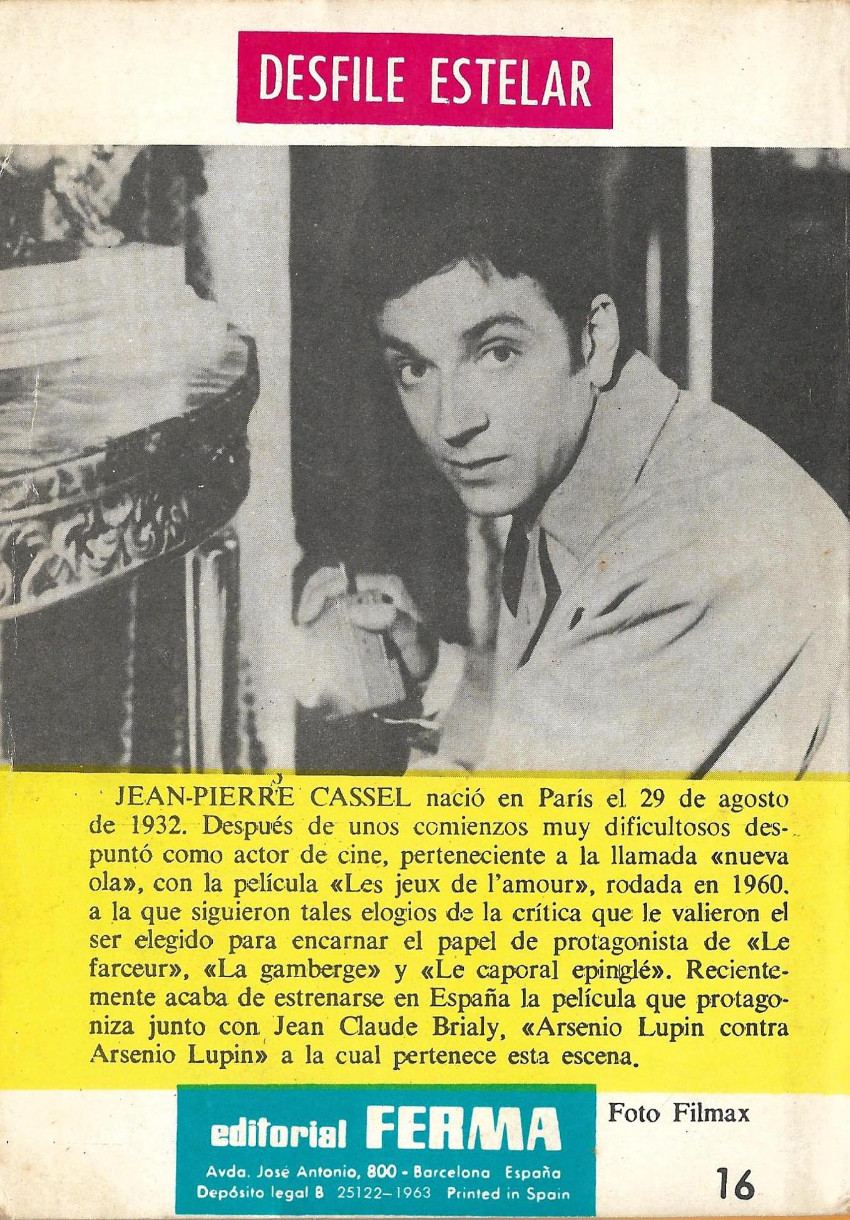 DESFILE ESTELAR

JEAN-PIERRE CASSEL nació en París el 29 de agosto de 1932. Después de unos comienzos muy dificultosos despuntó como actor de cine, perteneciente a la llamada «nueva ola», con la película «Les jeux de l'amour», rodada en 1960. a la que siguieron tales elogios de la crítica que le valieron el ser elegido para encarnar el papel de protagonista de «Le farceur», «La gamberge» y «Le caporal epinglé». Recientemente acaba de estrenarse en España la película que protagoniza junto con Jean Claude Brialy, «Arsenio Lupin contra Arsenio Lupin» a la cual pertenece esta escena.

editorial FERMA
Avda. José Antonio, 800 - Barcelona España
Depósito legal B 25122-1963 Printed in Spain

Foto Filmax

16